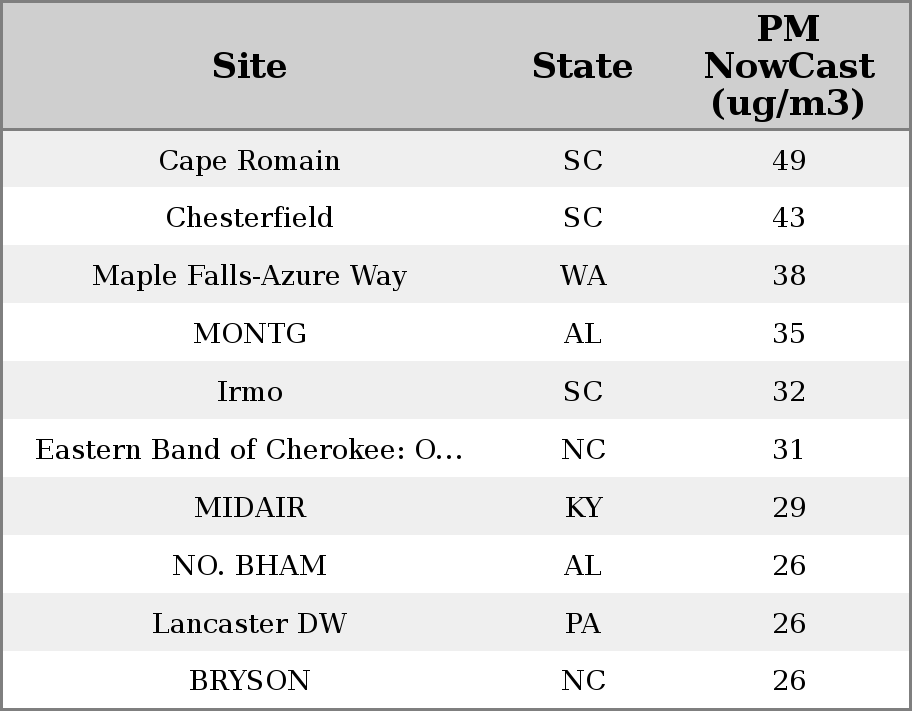 | Site | State | PM NowCast (ug/m3) |
|---|---|---|
| Cape Romain | SC | 49 |
| Chesterfield | SC | 43 |
| Maple Falls-Azure Way | WA | 38 |
| MONTG | AL | 35 |
| Irmo | SC | 32 |
| Eastern Band of Cherokee: O... | NC | 31 |
| MIDAIR | KY | 29 |
| NO. BHAM | AL | 26 |
| Lancaster DW | PA | 26 |
| BRYSON | NC | 26 |